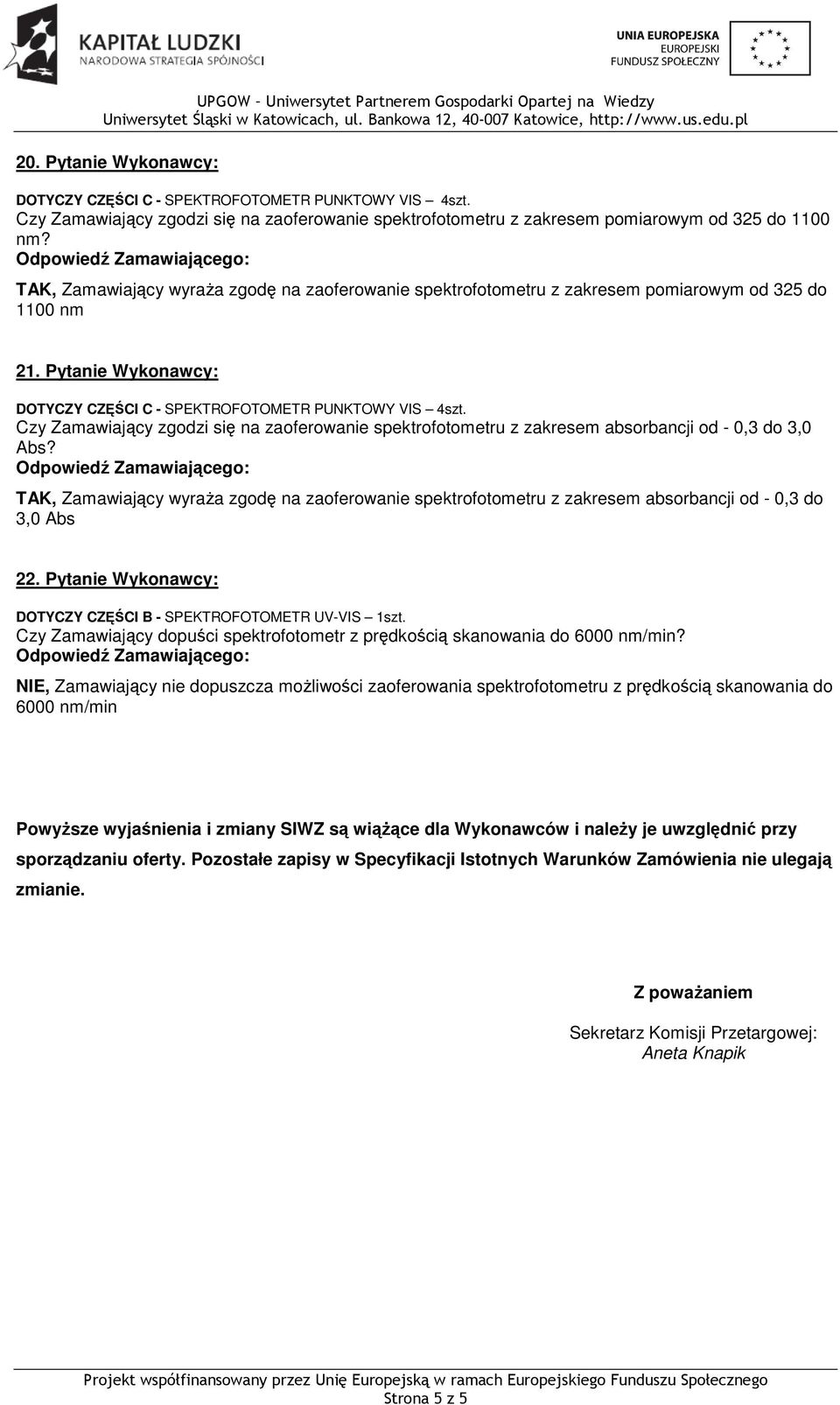 KAPITAŁ LUDZKI
NARODOWA STRATEGIA SPÓJNOŚCI

UNIA EUROPEJSKA
EUROPEJSKI
FUNDUSZ SPOŁECZNY

UPGOW – Uniwersytet Partnerem Gospodarki Opartej na Wiedzy
Uniwersytet Śląski w Katowicach, ul. Bankowa 12, 40-007 Katowice, http://www.us.edu.pl

20. Pytanie Wykonawcy:

DOTYCZY CZĘŚCI C - SPEKTROFOTOMETR PUNKTOWY VIS – 4szt.
Czy Zamawiający zgodzi się na zaoferowanie spektrofotometru z zakresem pomiarowym od 325 do 1100 nm?
Odpowiedź Zamawiającego:
TAK, Zamawiający wyraża zgodę na zaoferowanie spektrofotometru z zakresem pomiarowym od 325 do 1100 nm

21. Pytanie Wykonawcy:

DOTYCZY CZĘŚCI C - SPEKTROFOTOMETR PUNKTOWY VIS – 4szt.
Czy Zamawiający zgodzi się na zaoferowanie spektrofotometru z zakresem absorbancji od - 0,3 do 3,0 Abs?
Odpowiedź Zamawiającego:
TAK, Zamawiający wyraża zgodę na zaoferowanie spektrofotometru z zakresem absorbancji od - 0,3 do 3,0 Abs

22. Pytanie Wykonawcy:

DOTYCZY CZĘŚCI B - SPEKTROFOTOMETR UV-VIS – 1szt.
Czy Zamawiający dopuści spektrofotometr z prędkością skanowania do 6000 nm/min?
Odpowiedź Zamawiającego:
NIE, Zamawiający nie dopuszcza możliwości zaoferowania spektrofotometru z prędkością skanowania do 6000 nm/min

Powyższe wyjaśnienia i zmiany SIWZ są wiążące dla Wykonawców i należy je uwzględnić przy sporządzaniu oferty. Pozostałe zapisy w Specyfikacji Istotnych Warunków Zamówienia nie ulegają zmianie.

Z poważaniem

Sekretarz Komisji Przetargowej:
Aneta Knapik

Projekt współfinansowany przez Unię Europejską w ramach Europejskiego Funduszu Społecznego
Strona 5 z 5